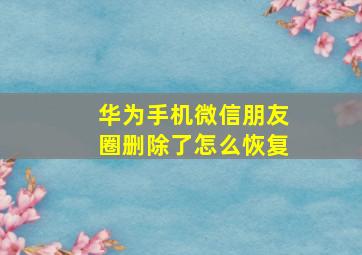 华为手机微信朋友圈删除了怎么恢复